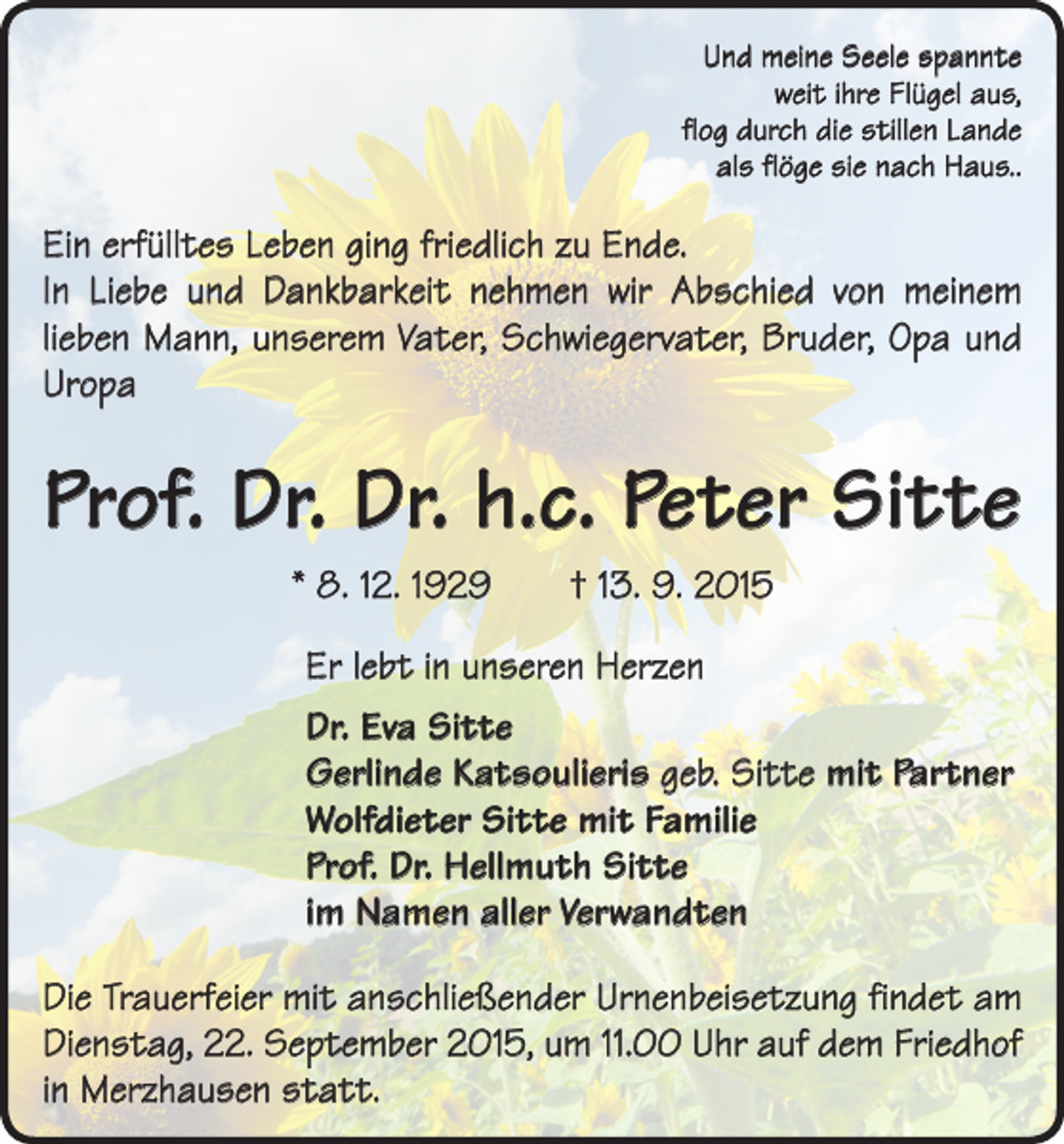 Und meine Seele spannte
weit ihre Flügel aus,
flog durch die stillen Lande
als flöge sie nach Haus..

Ein erfülltes Leben ging friedlich zu Ende.
In Liebe und Dankbarkeit nehmen wir Abschied von meinem lieben Mann, unserem Vater, Schwiegervater, Bruder, Opa und Uropa

Prof. Dr. Dr. h.c. Peter Sitte

* 8. 12. 1929 † 13. 9. 2015

Er lebt in unseren Herzen

Dr. Eva Sitte
Gerlinde Katsoulieris geb. Sitte mit Partner
Wolfdieter Sitte mit Familie
Prof. Dr. Hellmuth Sitte
im Namen aller Verwandten

Die Trauerfeier mit anschließender Urnenbeisetzung findet am Dienstag, 22. September 2015, um 11.00 Uhr auf dem Friedhof in Merzhausen statt.